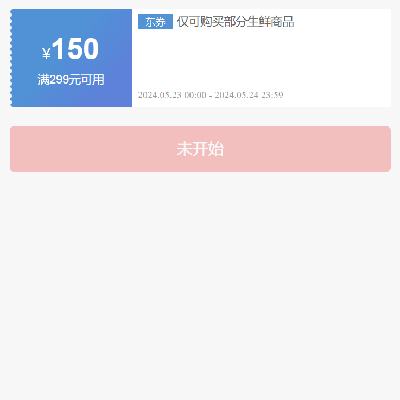 ¥150
满299元可用

东券 仅可购买部分生鲜商品

2024.05.23 00:00 - 2024.05.24 23:59

未开始